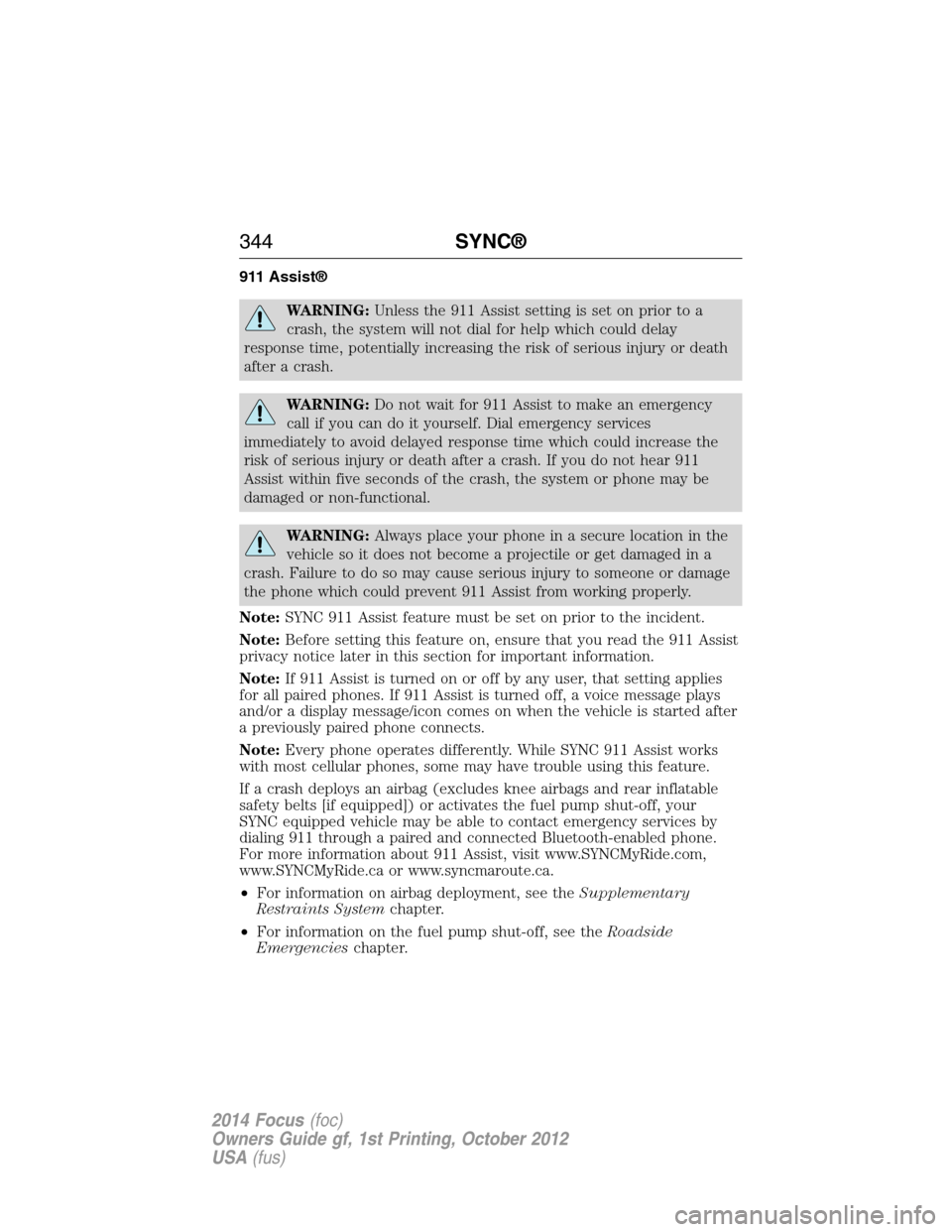 344 SYNC®

911 Assist®

WARNING: Unless the 911 Assist setting is set on prior to a crash, the system will not dial for help which could delay response time, potentially increasing the risk of serious injury or death after a crash.

WARNING: Do not wait for 911 Assist to make an emergency call if you can do it yourself. Dial emergency services immediately to avoid delayed response time which could increase the risk of serious injury or death after a crash. If you do not hear 911 Assist within five seconds of the crash, the system or phone may be damaged or non-functional.

WARNING: Always place your phone in a secure location in the vehicle so it does not become a projectile or get damaged in a crash. Failure to do so may cause serious injury to someone or damage the phone which could prevent 911 Assist from working properly.

Note: SYNC 911 Assist feature must be set on prior to the incident.

Note: Before setting this feature on, ensure that you read the 911 Assist privacy notice later in this section for important information.

Note: If 911 Assist is turned on or off by any user, that setting applies for all paired phones. If 911 Assist is turned off, a voice message plays and/or a display message/icon comes on when the vehicle is started after a previously paired phone connects.

Note: Every phone operates differently. While SYNC 911 Assist works with most cellular phones, some may have trouble using this feature.

If a crash deploys an airbag (excludes knee airbags and rear inflatable safety belts [if equipped]) or activates the fuel pump shut-off, your SYNC equipped vehicle may be able to contact emergency services by dialing 911 through a paired and connected Bluetooth-enabled phone. For more information about 911 Assist, visit www.SYNCMyRide.com, www.SYNCMyRide.ca or www.syncmaroute.ca.

• For information on airbag deployment, see the Supplementary Restraints System chapter.

• For information on the fuel pump shut-off, see the Roadside Emergencies chapter.

2014 Focus (foc)
Owners Guide gf, 1st Printing, October 2012
USA (fus)

carmanualsonline.info